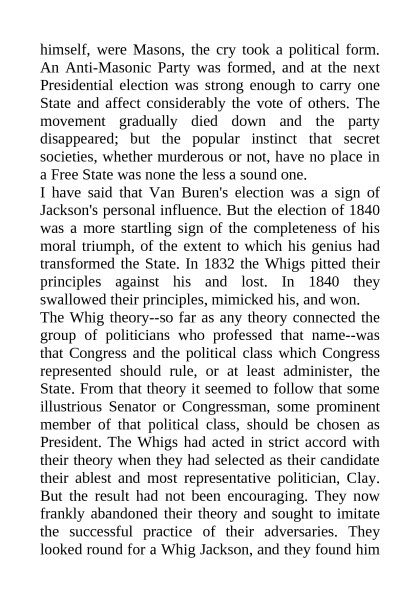 himself, were Masons, the cry took a political form. An Anti-Masonic Party was formed, and at the next Presidential election was strong enough to carry one State and affect considerably the vote of others. The movement gradually died down and the party disappeared; but the popular instinct that secret societies, whether murderous or not, have no place in a Free State was none the less a sound one.

I have said that Van Buren's election was a sign of Jackson's personal influence. But the election of 1840 was a more startling sign of the completeness of his moral triumph, of the extent to which his genius had transformed the State. In 1832 the Whigs pitted their principles against his and lost. In 1840 they swallowed their principles, mimicked his, and won.

The Whig theory--so far as any theory connected the group of politicians who professed that name--was that Congress and the political class which Congress represented should rule, or at least administer, the State. From that theory it seemed to follow that some illustrious Senator or Congressman, some prominent member of that political class, should be chosen as President. The Whigs had acted in strict accord with their theory when they had selected as their candidate their ablest and most representative politician, Clay. But the result had not been encouraging. They now frankly abandoned their theory and sought to imitate the successful practice of their adversaries. They looked round for a Whig Jackson, and they found him